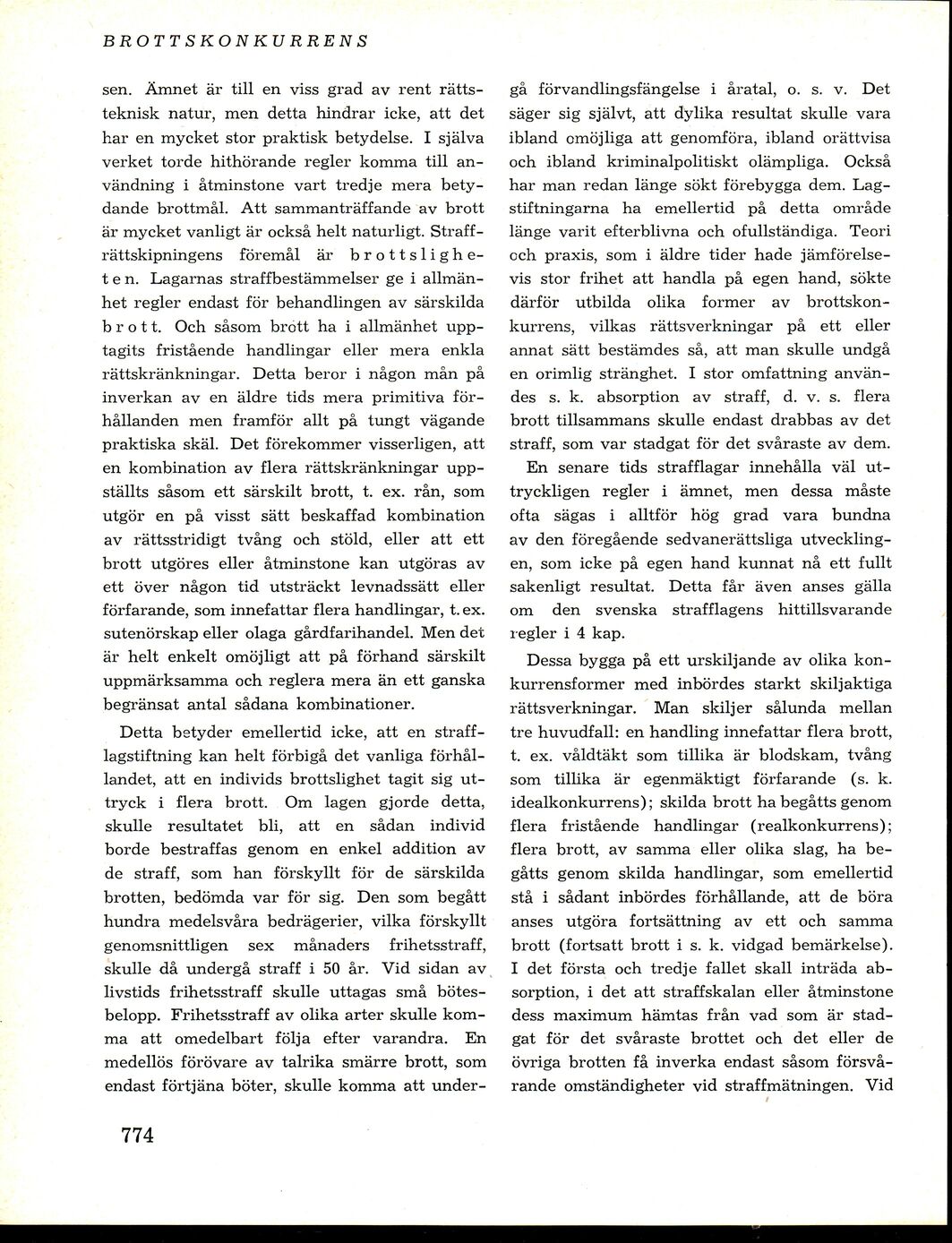 BROTTSKONKURRENS

sen. Ämnet är till en viss grad av rent rättsteknisk natur, men detta hindrar icke, att det har en mycket stor praktisk betydelse. I själva verket torde hithörande regler komma till användning i åtminstone vart tredje mera betydande brottmål. Att sammanträffande av brott är mycket vanligt är också helt naturligt. Straffrättskipningens föremål är brottsligheten. Lagarnas straffbestämmelser ge i allmänhet regler endast för behandlingen av särskilda brott. Och såsom brott ha i allmänhet upptagits fristående handlingar eller mera enkla rättskränkningar. Detta beror i någon mån på inverkan av en äldre tids mera primitiva förhållanden men framför allt på tungt vägande praktiska skäl. Det förekommer visserligen, att en kombination av flera rättskränkningar uppställts såsom ett särskilt brott, t. ex. rån, som utgör en på visst sätt beskaffad kombination av rättsstridigt tvång och stöld, eller att ett brott utgöres eller åtminstone kan utgöras av ett över någon tid utsträckt levnadssätt eller förfarande, som innefattar flera handlingar, t. ex. sutenörskap eller olaga gårdfarihandel. Men det är helt enkelt omöjligt att på förhand särskilt uppmärksamma och reglera mera än ett ganska begränsat antal sådana kombinationer.

Detta betyder emellertid icke, att en strafflagstiftning kan helt förbigå det vanliga förhållandet, att en individs brottslighet tagit sig uttryck i flera brott. Om lagen gjorde detta, skulle resultatet bli, att en sådan individ borde bestraffas genom en enkel addition av de straff, som han förskyllt för de särskilda brotten, bedömda var för sig. Den som begått hundra medelsvåra bedrägerier, vilka förskyllt genomsnittligen sex månaders frihetsstraff, skulle då undergå straff i 50 år. Vid sidan av livstids frihetsstraff skulle uttagas små bötesbelopp. Frihetsstraff av olika arter skulle komma att omedelbart följa efter varandra. En medellös förövare av talrika smärre brott, som endast förtjäna böter, skulle komma att undergå förvandlingsfängelse i åratal, o. s. v. Det säger sig självt, att dylika resultat skulle vara ibland omöjliga att genomföra, ibland orättvisa och ibland kriminalpolitiskt olämpliga. Också har man redan länge sökt förebygga dem. Lagstiftningarna ha emellertid på detta område länge varit efterblivna och ofullständiga. Teori och praxis, som i äldre tider hade jämförelsevis stor frihet att handla på egen hand, sökte därför utbilda olika former av brottskonkurrens, vilkas rättsverkningar på ett eller annat sätt bestämdes så, att man skulle undgå en orimlig stränghet. I stor omfattning användes s. k. absorption av straff, d. v. s. flera brott tillsammans skulle endast drabbas av det straff, som var stadgat för det svåraste av dem.

En senare tids strafflagar innehålla väl uttryckligen regler i ämnet, men dessa måste ofta sägas i alltför hög grad vara bundna av den föregående sedvanerättsliga utvecklingen, som icke på egen hand kunnat nå ett fullt sakenligt resultat. Detta får även anses gälla om den svenska strafflagens hittillsvarande regler i 4 kap.

Dessa bygga på ett urskiljande av olika konkurrensformer med inbördes starkt skiljaktiga rättsverkningar. Man skiljer sålunda mellan tre huvudfall: en handling innefattar flera brott, t. ex. våldtäkt som tillika är blodskam, tvång som tillika är egenmäktigt förfarande (s. k. idealkonkurrens); skilda brott ha begåtts genom flera fristående handlingar (realkonkurrens); flera brott, av samma eller olika slag, ha begåtts genom skilda handlingar, som emellertid stå i sådant inbördes förhållande, att de böra anses utgöra fortsättning av ett och samma brott (fortsatt brott i s. k. vidgad bemärkelse). I det första och tredje fallet skall inträda absorption, i det att straffskalan eller åtminstone dess maximum hämtas från vad som är stadgat för det svåraste brottet och det eller de övriga brotten få inverka endast såsom försvårande omständigheter vid straffmätningen. Vid

774